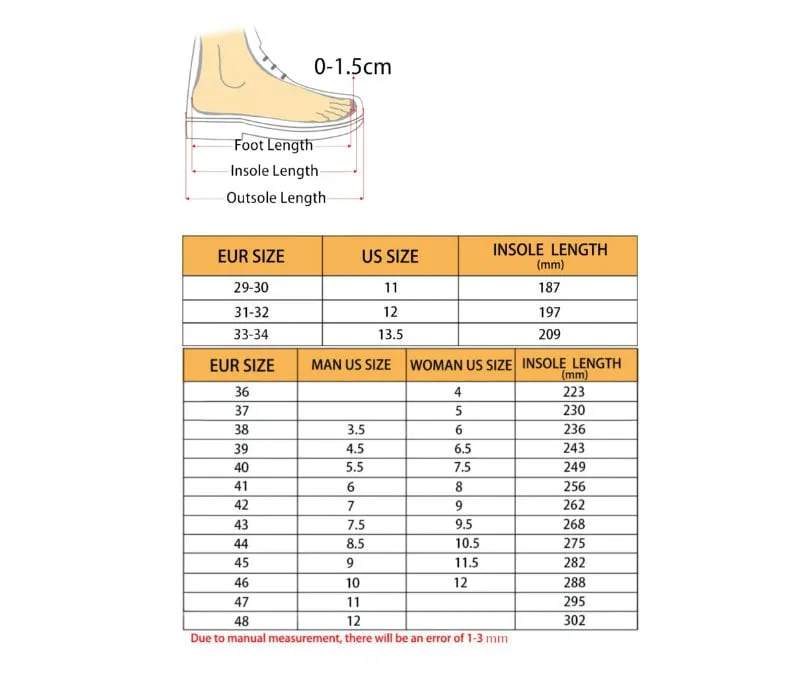 0-1.5cm

Foot Length
Insole Length
Outsole Length

| EUR SIZE | US SIZE | INSOLE LENGTH (mm) |
|---|---|---|
| 29-30 | 11 | 187 |
| 31-32 | 12 | 197 |
| 33-34 | 13.5 | 209 |

| EUR SIZE | MAN US SIZE | WOMAN US SIZE | INSOLE LENGTH (mm) |
|---|---|---|---|
| 36 | | 4 | 223 |
| 37 | | 5 | 230 |
| 38 | 3.5 | 6 | 236 |
| 39 | 4.5 | 6.5 | 243 |
| 40 | 5.5 | 7.5 | 249 |
| 41 | 6 | 8 | 256 |
| 42 | 7 | 9 | 262 |
| 43 | 7.5 | 9.5 | 268 |
| 44 | 8.5 | 10.5 | 275 |
| 45 | 9 | 11.5 | 282 |
| 46 | 10 | 12 | 288 |
| 47 | 11 | | 295 |
| 48 | 12 | | 302 |

Due to manual measurement, there will be an error of 1-3 mm